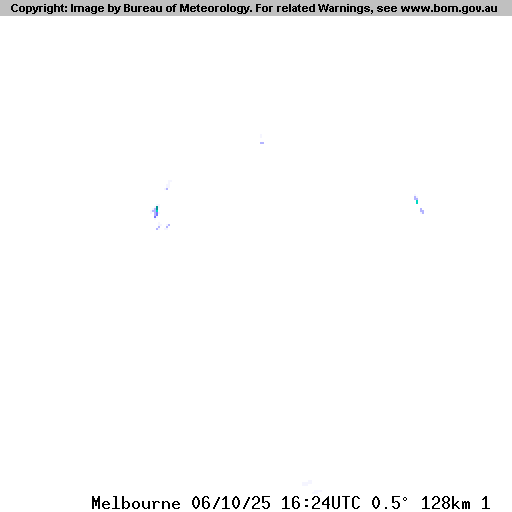 Copyright: Image by Bureau of Meteorology. For related Warnings, see www.bom.gov.au

Melbourne 06/10/25 16:24UTC 0.5° 128km 1